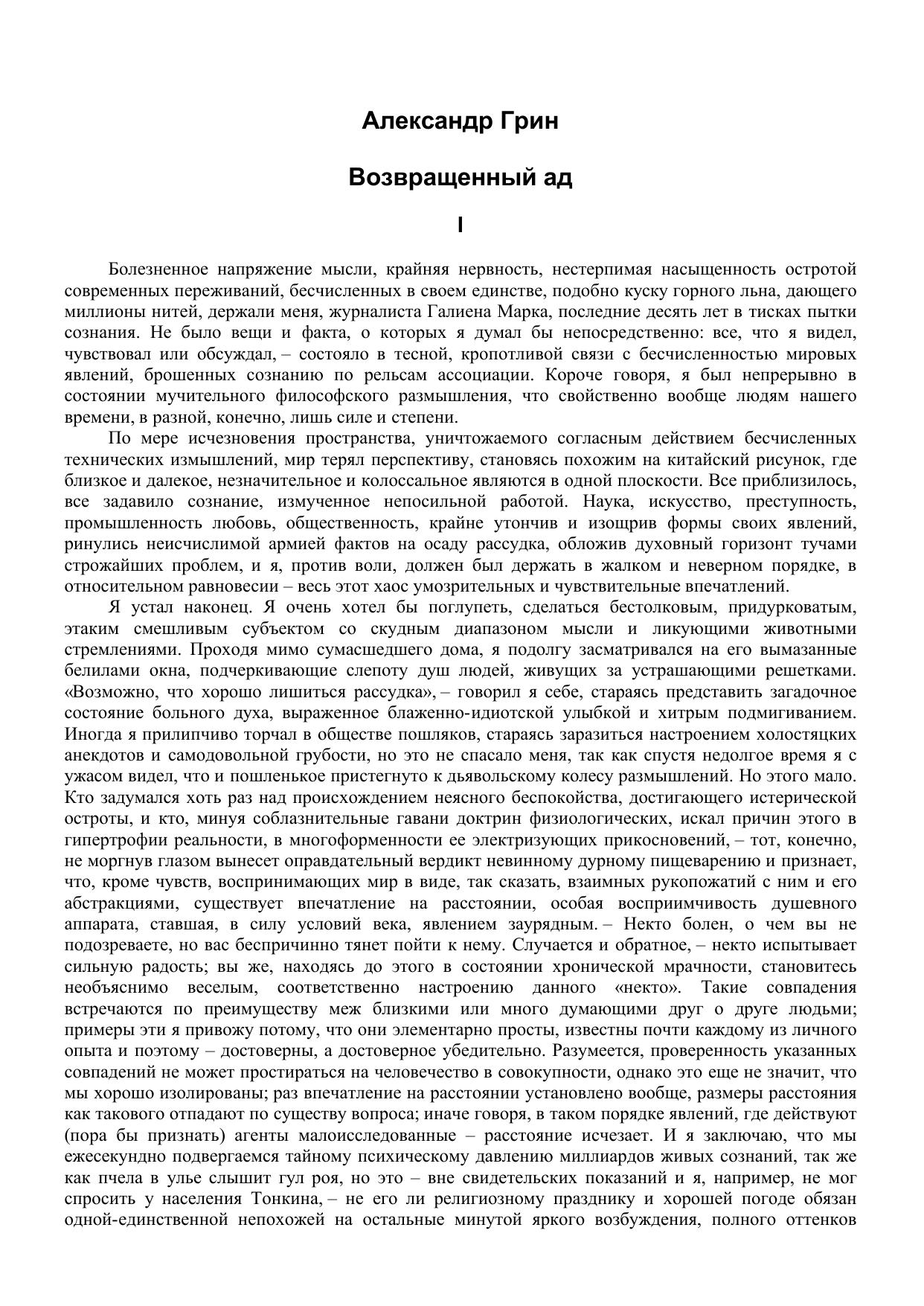 Александр Грин

Возвращенный ад

I

Болезненное напряжение мысли, крайняя нервность, нестерпимая насыщенность остротой современных переживаний, бесчисленных в своем единстве, подобно куску горного льна, дающего миллионы нитей, держали меня, журналиста Галиена Марка, последние десять лет в тисках пытки сознания. Не было вещи и факта, о которых я думал бы непосредственно: все, что я видел, чувствовал или обсуждал, – состояло в тесной, кропотливой связи с бесчисленностью мировых явлений, брошенных сознанию по рельсам ассоциации. Короче говоря, я был непрерывно в состоянии мучительного философского размышления, что свойственно вообще людям нашего времени, в разной, конечно, лишь силе и степени.

По мере исчезновения пространства, уничтожаемого согласным действием бесчисленных технических измышлений, мир терял перспективу, становясь похожим на китайский рисунок, где близкое и далекое, незначительное и колоссальное являются в одной плоскости. Все приблизилось, все задавило сознание, измученное непосильной работой. Наука, искусство, преступность, промышленность любовь, общественность, крайне утончив и изощрив формы своих явлений, ринулись неисчислимой армией фактов на осаду рассудка, обложив духовный горизонт тучами строжайших проблем, и я, против воли, должен был держать в жалком и неверном порядке, в относительном равновесии – весь этот хаос умозрительных и чувствительные впечатлений.

Я устал наконец. Я очень хотел бы поглупеть, сделаться бестолковым, придурковатым, этаким смешливым субъектом со скудным диапазоном мысли и ликующими животными стремлениями. Проходя мимо сумасшедшего дома, я подолгу засматривался на его вымазанные белилами окна, подчеркивающие слепоту душ людей, живущих за устрашающими решетками. «Возможно, что хорошо лишиться рассудка», – говорил я себе, стараясь представить загадочное состояние больного духа, выраженное блаженно-идиотской улыбкой и хитрым подмигиванием. Иногда я прилипчиво торчал в обществе пошляков, стараясь заразиться настроением холостяцких анекдотов и самодовольной грубости, но это не спасало меня, так как спустя недолгое время я с ужасом видел, что и пошленькое пристегнуто к дьявольскому колесу размышлений. Но этого мало. Кто задумался хоть раз над происхождением неясного беспокойства, достигающего истерической остроты, и кто, минуя соблазнительные гавани доктрин физиологических, искал причин этого в гипертрофии реальности, в многоформенности ее электризующих прикосновений, – тот, конечно, не моргнув глазом вынесет оправдательный вердикт невинному дурному пищеварению и признает, что, кроме чувств, воспринимающих мир в виде, так сказать, взаимных рукопожатий с ним и его абстракциями, существует впечатление на расстоянии, особая восприимчивость душевного аппарата, ставшая, в силу условий века, явлением заурядным. – Некто болен, о чем вы не подозреваете, но вас беспричинно тянет пойти к нему. Случается и обратное, – некто испытывает сильную радость; вы же, находясь до этого в состоянии хронической мрачности, становитесь необъяснимо веселым, соответственно настроению данного «некто». Такие совпадения встречаются по преимуществу меж близкими или много думающими друг о друге людьми; примеры эти я привожу потому, что они элементарно просты, известны почти каждому из личного опыта и поэтому – достоверны, а достоверное убедительно. Разумеется, проверенность указанных совпадений не может простираться на человечество в совокупности, однако это еще не значит, что мы хорошо изолированы; раз впечатление на расстоянии установлено вообще, размеры расстояния как такового отпадают по существу вопроса; иначе говоря, в таком порядке явлений, где действуют (пора бы признать) агенты малоисследованные – расстояние исчезает. И я заключаю, что мы ежесекундно подвергаемся тайному психическому давлению миллиардов живых сознаний, так же как пчела в улье слышит гул роя, но это – вне свидетельских показаний и я, например, не мог спросить у населения Тонкина, – не его ли религиозному празднику и хорошей погоде обязан одной-единственной непохожей на остальные минутой яркого возбуждения, полного оттенков